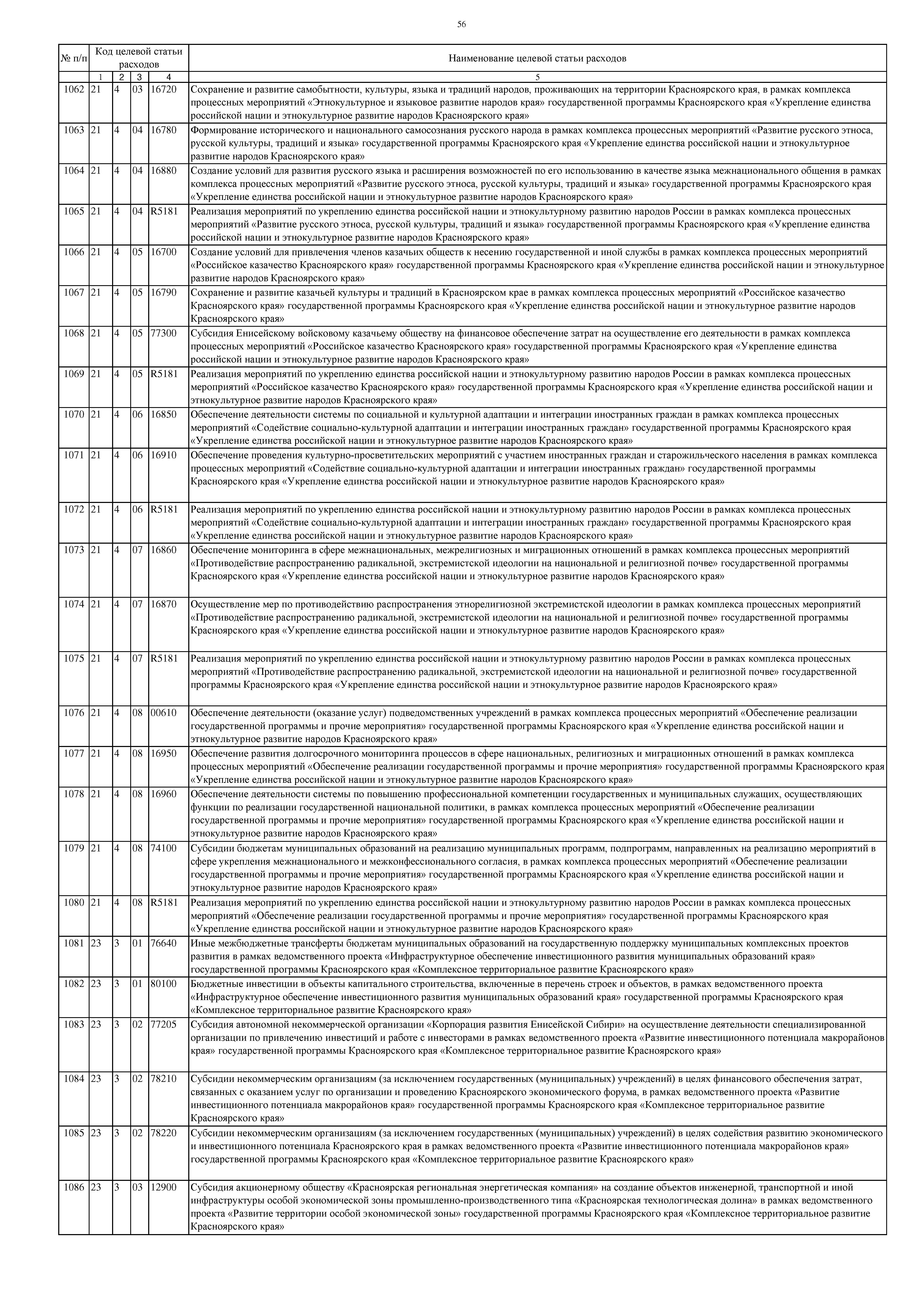 56

| № п/п | Код целевой статьи расходов | | | | Наименование целевой статьи расходов |
|---|---|---|---|---|---|
| | 1 | 2 | 3 | 4 | 5 |
| 1062 | 21 | 4 | 03 | 16720 | Сохранение и развитие самобытности, культуры, языка и традиций народов, проживающих на территории Красноярского края, в рамках комплекса процессных мероприятий «Этнокультурное и языковое развитие народов края» государственной программы Красноярского края «Укрепление единства российской нации и этнокультурное развитие народов Красноярского края» |
| 1063 | 21 | 4 | 04 | 16780 | Формирование исторического и национального самосознания русского народа в рамках комплекса процессных мероприятий «Развитие русского этноса, русской культуры, традиций и языка» государственной программы Красноярского края «Укрепление единства российской нации и этнокультурное развитие народов Красноярского края» |
| 1064 | 21 | 4 | 04 | 16880 | Создание условий для развития русского языка и расширения возможностей по его использованию в качестве языка межнационального общения в рамках комплекса процессных мероприятий «Развитие русского этноса, русской культуры, традиций и языка» государственной программы Красноярского края «Укрепление единства российской нации и этнокультурное развитие народов Красноярского края» |
| 1065 | 21 | 4 | 04 | R5181 | Реализация мероприятий по укреплению единства российской нации и этнокультурному развитию народов России в рамках комплекса процессных мероприятий «Развитие русского этноса, русской культуры, традиций и языка» государственной программы Красноярского края «Укрепление единства российской нации и этнокультурное развитие народов Красноярского края» |
| 1066 | 21 | 4 | 05 | 16700 | Создание условий для привлечения членов казачьих обществ к несению государственной и иной службы в рамках комплекса процессных мероприятий «Российское казачество Красноярского края» государственной программы Красноярского края «Укрепление единства российской нации и этнокультурное развитие народов Красноярского края» |
| 1067 | 21 | 4 | 05 | 16790 | Сохранение и развитие казачьей культуры и традиций в Красноярском крае в рамках комплекса процессных мероприятий «Российское казачество Красноярского края» государственной программы Красноярского края «Укрепление единства российской нации и этнокультурное развитие народов Красноярского края» |
| 1068 | 21 | 4 | 05 | 77300 | Субсидия Енисейскому войсковому казачьему обществу на финансовое обеспечение затрат на осуществление его деятельности в рамках комплекса процессных мероприятий «Российское казачество Красноярского края» государственной программы Красноярского края «Укрепление единства российской нации и этнокультурное развитие народов Красноярского края» |
| 1069 | 21 | 4 | 05 | R5181 | Реализация мероприятий по укреплению единства российской нации и этнокультурному развитию народов России в рамках комплекса процессных мероприятий «Российское казачество Красноярского края» государственной программы Красноярского края «Укрепление единства российской нации и этнокультурное развитие народов Красноярского края» |
| 1070 | 21 | 4 | 06 | 16850 | Обеспечение деятельности системы по социальной и культурной адаптации и интеграции иностранных граждан в рамках комплекса процессных мероприятий «Содействие социально-культурной адаптации и интеграции иностранных граждан» государственной программы Красноярского края «Укрепление единства российской нации и этнокультурное развитие народов Красноярского края» |
| 1071 | 21 | 4 | 06 | 16910 | Обеспечение проведения культурно-просветительских мероприятий с участием иностранных граждан и старожильческого населения в рамках комплекса процессных мероприятий «Содействие социально-культурной адаптации и интеграции иностранных граждан» государственной программы Красноярского края «Укрепление единства российской нации и этнокультурное развитие народов Красноярского края» |
| 1072 | 21 | 4 | 06 | R5181 | Реализация мероприятий по укреплению единства российской нации и этнокультурному развитию народов России в рамках комплекса процессных мероприятий «Содействие социально-культурной адаптации и интеграции иностранных граждан» государственной программы Красноярского края «Укрепление единства российской нации и этнокультурное развитие народов Красноярского края» |
| 1073 | 21 | 4 | 07 | 16860 | Обеспечение мониторинга в сфере межнациональных, межрелигиозных и миграционных отношений в рамках комплекса процессных мероприятий «Противодействие распространению радикальной, экстремистской идеологии на национальной и религиозной почве» государственной программы Красноярского края «Укрепление единства российской нации и этнокультурное развитие народов Красноярского края» |
| 1074 | 21 | 4 | 07 | 16870 | Осуществление мер по противодействию распространения этнорелигиозной экстремистской идеологии в рамках комплекса процессных мероприятий «Противодействие распространению радикальной, экстремистской идеологии на национальной и религиозной почве» государственной программы Красноярского края «Укрепление единства российской нации и этнокультурное развитие народов Красноярского края» |
| 1075 | 21 | 4 | 07 | R5181 | Реализация мероприятий по укреплению единства российской нации и этнокультурному развитию народов России в рамках комплекса процессных мероприятий «Противодействие распространению радикальной, экстремистской идеологии на национальной и религиозной почве» государственной программы Красноярского края «Укрепление единства российской нации и этнокультурное развитие народов Красноярского края» |
| 1076 | 21 | 4 | 08 | 00610 | Обеспечение деятельности (оказание услуг) подведомственных учреждений в рамках комплекса процессных мероприятий «Обеспечение реализации государственной программы и прочие мероприятия» государственной программы Красноярского края «Укрепление единства российской нации и этнокультурное развитие народов Красноярского края» |
| 1077 | 21 | 4 | 08 | 16950 | Обеспечение развития долгосрочного мониторинга процессов в сфере национальных, религиозных и миграционных отношений в рамках комплекса процессных мероприятий «Обеспечение реализации государственной программы и прочие мероприятия» государственной программы Красноярского края «Укрепление единства российской нации и этнокультурное развитие народов Красноярского края» |
| 1078 | 21 | 4 | 08 | 16960 | Обеспечение деятельности системы по повышению профессиональной компетенции государственных и муниципальных служащих, осуществляющих функции по реализации государственной национальной политики, в рамках комплекса процессных мероприятий «Обеспечение реализации государственной программы и прочие мероприятия» государственной программы Красноярского края «Укрепление единства российской нации и этнокультурное развитие народов Красноярского края» |
| 1079 | 21 | 4 | 08 | 74100 | Субсидии бюджетам муниципальных образований на реализацию муниципальных программ, подпрограмм, направленных на реализацию мероприятий в сфере укрепления межнационального и межконфессионального согласия, в рамках комплекса процессных мероприятий «Обеспечение реализации государственной программы и прочие мероприятия» государственной программы Красноярского края «Укрепление единства российской нации и этнокультурное развитие народов Красноярского края» |
| 1080 | 21 | 4 | 08 | R5181 | Реализация мероприятий по укреплению единства российской нации и этнокультурному развитию народов России в рамках комплекса процессных мероприятий «Обеспечение реализации государственной программы и прочие мероприятия» государственной программы Красноярского края «Укрепление единства российской нации и этнокультурное развитие народов Красноярского края» |
| 1081 | 23 | 3 | 01 | 76640 | Иные межбюджетные трансферты бюджетам муниципальных образований на государственную поддержку муниципальных комплексных проектов развития в рамках ведомственного проекта «Инфраструктурное обеспечение инвестиционного развития муниципальных образований края» государственной программы Красноярского края «Комплексное территориальное развитие Красноярского края» |
| 1082 | 23 | 3 | 01 | 80100 | Бюджетные инвестиции в объекты капитального строительства, включенные в перечень строек и объектов, в рамках ведомственного проекта «Инфраструктурное обеспечение инвестиционного развития муниципальных образований края» государственной программы Красноярского края «Комплексное территориальное развитие Красноярского края» |
| 1083 | 23 | 3 | 02 | 77205 | Субсидия автономной некоммерческой организации «Корпорация развития Енисейской Сибири» на осуществление деятельности специализированной организации по привлечению инвестиций и работе с инвесторами в рамках ведомственного проекта «Развитие инвестиционного потенциала макрорайонов края» государственной программы Красноярского края «Комплексное территориальное развитие Красноярского края» |
| 1084 | 23 | 3 | 02 | 78210 | Субсидии некоммерческим организациям (за исключением государственных (муниципальных) учреждений) в целях финансового обеспечения затрат, связанных с оказанием услуг по организации и проведению Красноярского экономического форума, в рамках ведомственного проекта «Развитие инвестиционного потенциала макрорайонов края» государственной программы Красноярского края «Комплексное территориальное развитие Красноярского края» |
| 1085 | 23 | 3 | 02 | 78220 | Субсидии некоммерческим организациям (за исключением государственных (муниципальных) учреждений) в целях содействия развитию экономического и инвестиционного потенциала Красноярского края в рамках ведомственного проекта «Развитие инвестиционного потенциала макрорайонов края» государственной программы Красноярского края «Комплексное территориальное развитие Красноярского края» |
| 1086 | 23 | 3 | 03 | 12900 | Субсидия акционерному обществу «Красноярская региональная энергетическая компания» на создание объектов инженерной, транспортной и иной инфраструктуры особой экономической зоны промышленно-производственного типа «Красноярская технологическая долина» в рамках ведомственного проекта «Развитие территории особой экономической зоны» государственной программы Красноярского края «Комплексное территориальное развитие Красноярского края» |